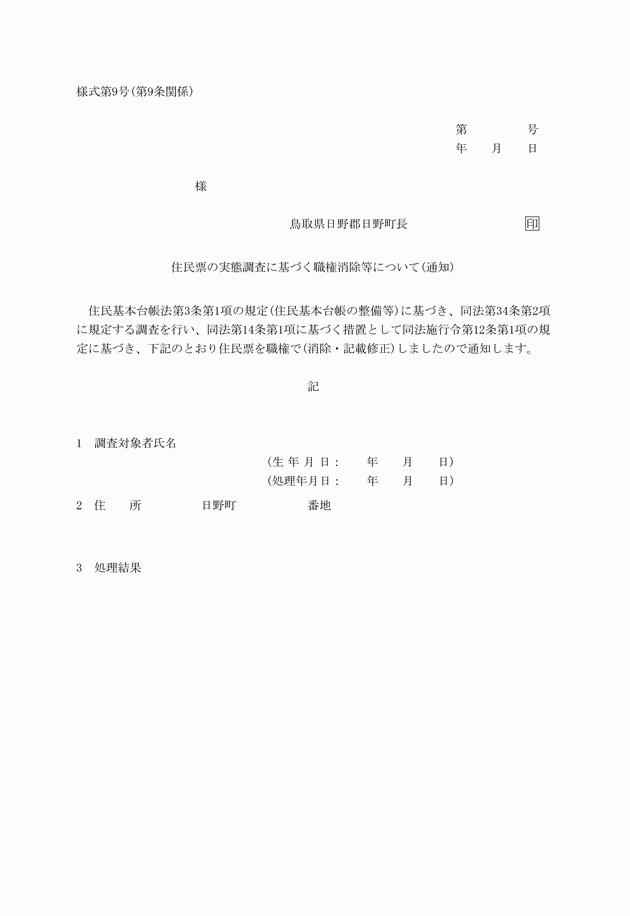 様式第9号(第9条関係)

第　　　号
年　月　日

様

鳥取県日野郡日野町長　　　　　印

住民票の実態調査に基づく職権消除等について(通知)

住民基本台帳法第3条第1項の規定(住民基本台帳の整備等)に基づき、同法第34条第2項に規定する調査を行い、同法第14条第1項に基づく措置として同法施行令第12条第1項の規定に基づき、下記のとおり住民票を職権で(消除・記載修正)しましたので通知します。

記

1　調査対象者氏名
(生 年 月 日：　年　月　日)
(処理年月日：　年　月　日)

2　住　所　　日野町　　番地

3　処理結果